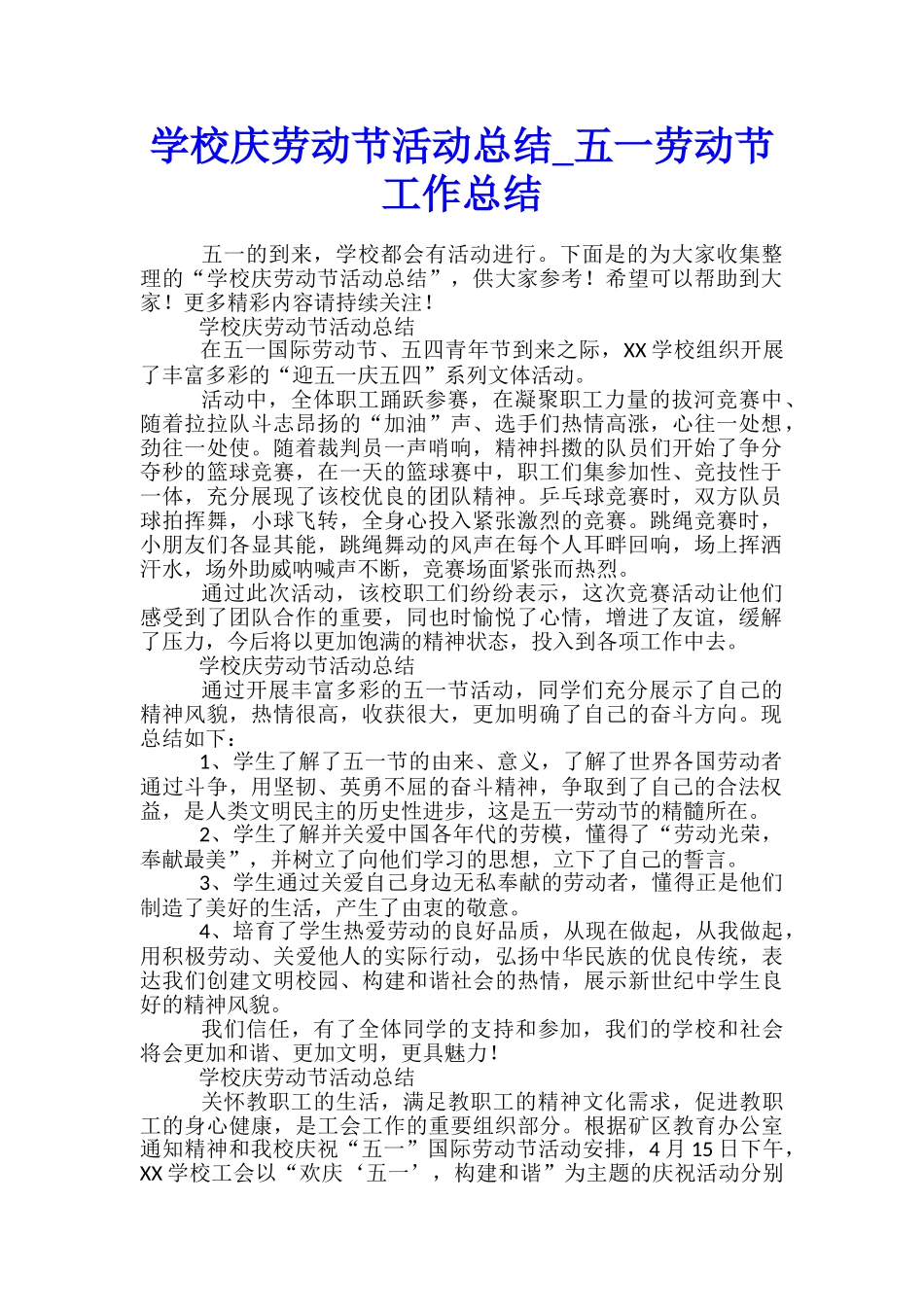 学校庆劳动节活动总结_五一劳动节工作总结

五一的到来，学校都会有活动进行。下面是的为大家收集整理的“学校庆劳动节活动总结”，供大家参考！希望可以帮助到大家！更多精彩内容请持续关注！

学校庆劳动节活动总结

在五一国际劳动节、五四青年节到来之际，XX 学校组织开展了丰富多彩的“迎五一庆五四”系列文体活动。

活动中，全体职工踊跃参赛，在凝聚职工力量的拔河竞赛中、随着拉拉队斗志昂扬的“加油”声、选手们热情高涨，心往一处想，劲往一处使。随着裁判员一声哨响，精神抖擞的队员们开始了争分夺秒的篮球竞赛，在一天的篮球赛中，职工们集参加性、竞技性于一体，充分展现了该校优良的团队精神。乒乓球竞赛时，双方队员球拍挥舞，小球飞转，全身心投入紧张激烈的竞赛。跳绳竞赛时，小朋友们各显其能，跳绳舞动的风声在每个人耳畔回响，场上挥洒汗水，场外助威呐喊声不断，竞赛场面紧张而热烈。

通过此次活动，该校职工们纷纷表示，这次竞赛活动让他们感受到了团队合作的重要，同也时愉悦了心情，增进了友谊，缓解了压力，今后将以更加饱满的精神状态，投入到各项工作中去。

学校庆劳动节活动总结

通过开展丰富多彩的五一节活动，同学们充分展示了自己的精神风貌，热情很高，收获很大，更加明确了自己的奋斗方向。现总结如下：

1、学生了解了五一节的由来、意义，了解了世界各国劳动者通过斗争，用坚韧、英勇不屈的奋斗精神，争取到了自己的合法权益，是人类文明民主的历史性进步，这是五一劳动节的精髓所在。

2、学生了解并关爱中国各年代的劳模，懂得了“劳动光荣，奉献最美”，并树立了向他们学习的思想，立下了自己的誓言。

3、学生通过关爱自己身边无私奉献的劳动者，懂得正是他们制造了美好的生活，产生了由衷的敬意。

4、培育了学生热爱劳动的良好品质，从现在做起，从我做起，用积极劳动、关爱他人的实际行动，弘扬中华民族的优良传统，表达我们创建文明校园、构建和谐社会的热情，展示新世纪中学生良好的精神风貌。

我们信任，有了全体同学的支持和参加，我们的学校和社会将会更加和谐、更加文明，更具魅力！

学校庆劳动节活动总结

关怀教职工的生活，满足教职工的精神文化需求，促进教职工的身心健康，是工会工作的重要组织部分。根据矿区教育办公室通知精神和我校庆祝“五一”国际劳动节活动安排，4 月 15 日下午，XX 学校工会以“欢庆‘五一’，构建和谐”为主题的庆祝活动分别